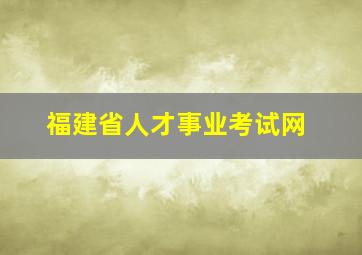 福建省人才事业考试网